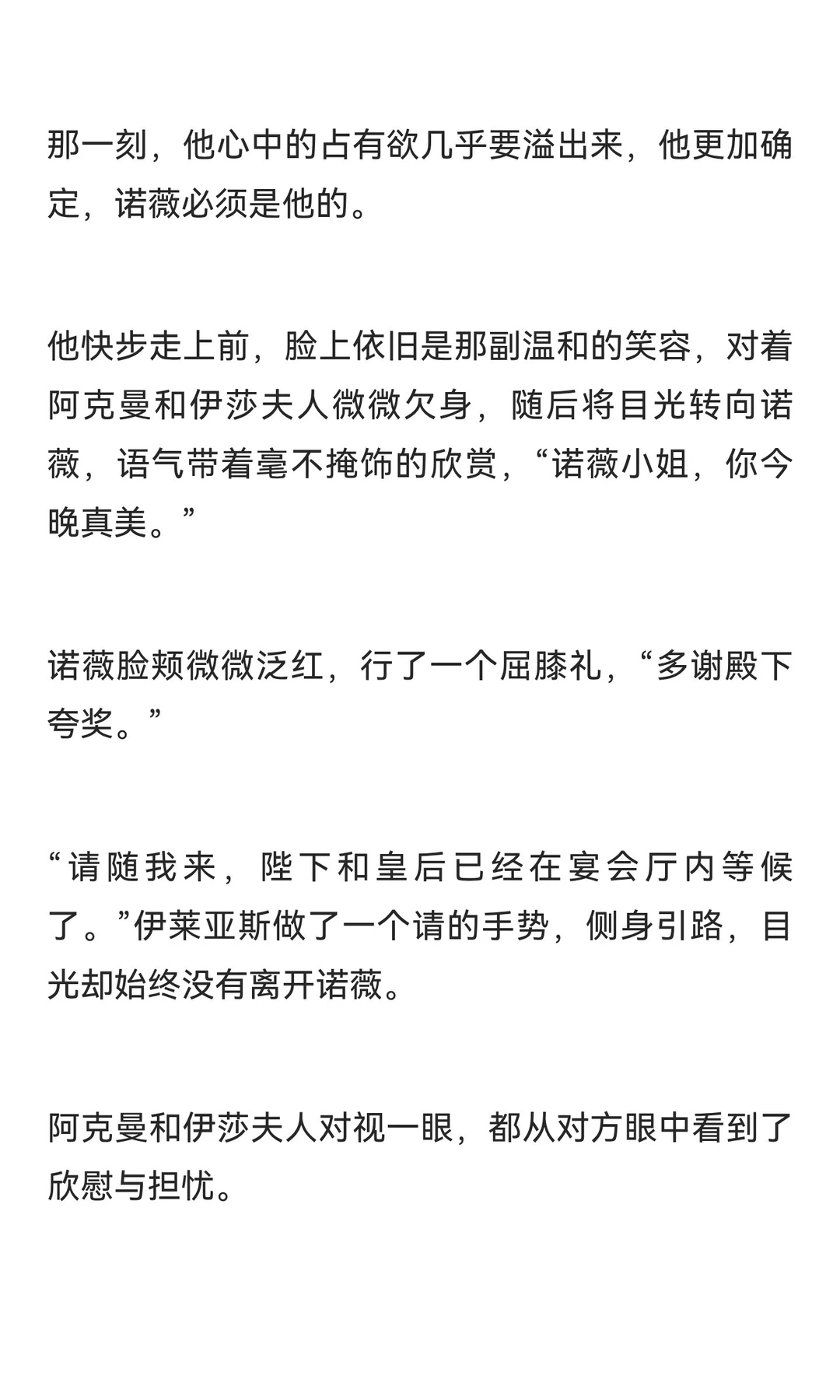 那一刻，他心中的占有欲几乎要溢出来，他更加确定，诺薇必须是他的。

他快步走上前，脸上依旧是那副温和的笑容，对着阿克曼和伊莎夫人微微欠身，随后将目光转向诺薇，语气带着毫不掩饰的欣赏，“诺薇小姐，你今晚真美。”

诺薇脸颊微微泛红，行了一个屈膝礼，“多谢殿下夸奖。”

“请随我来，陛下和皇后已经在宴会厅内等候了。”伊莱亚斯做了一个请的手势，侧身引路，目光却始终没有离开诺薇。

阿克曼和伊莎夫人对视一眼，都从对方眼中看到了欣慰与担忧。